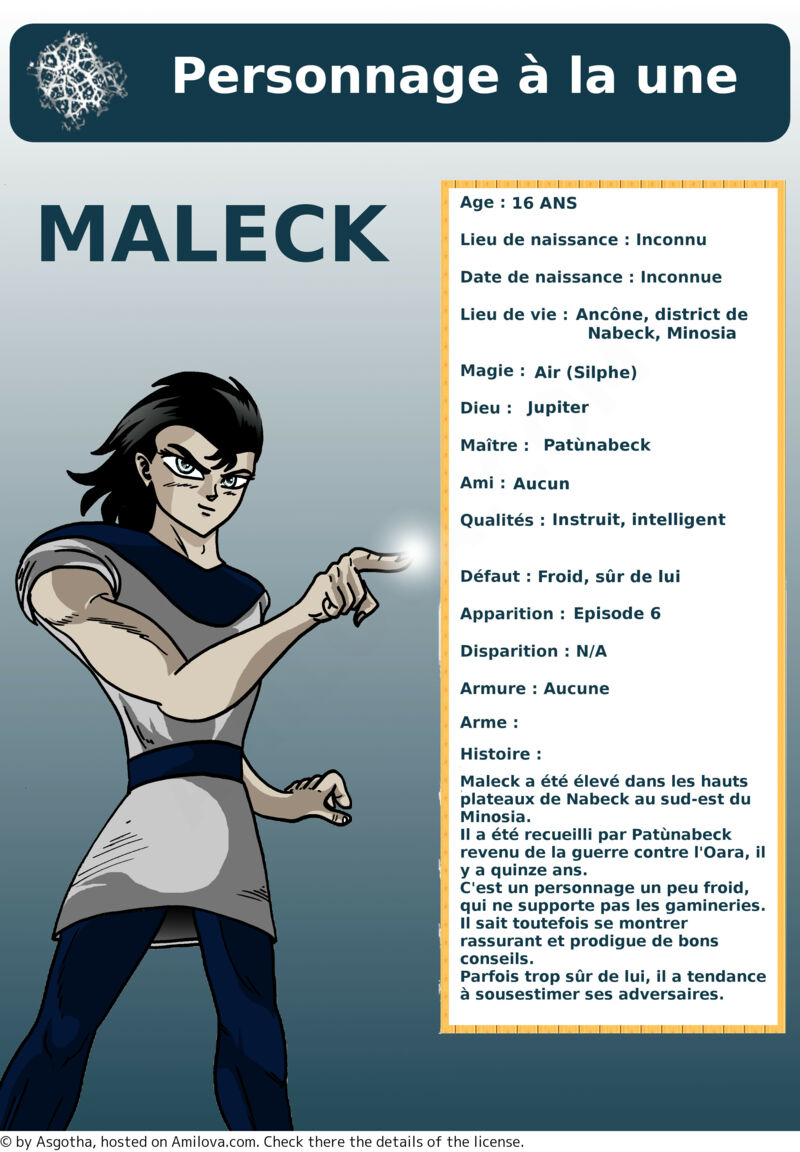 Personnage à la une

MALECK

Age : 16 ANS

Lieu de naissance : Inconnu

Date de naissance : Inconnue

Lieu de vie : Ancône, district de Nabeck, Minosia

Magie : Air (Silphe)

Dieu : Jupiter

Maître : Patùnabeck

Ami : Aucun

Qualités : Instruit, intelligent

Défaut : Froid, sûr de lui

Apparition : Episode 6

Disparition : N/A

Armure : Aucune

Arme :

Histoire :

Maleck a été élevé dans les hauts plateaux de Nabeck au sud-est du Minosia.
Il a été recueilli par Patùnabeck revenu de la guerre contre l'Oara, il y a quinze ans.
C'est un personnage un peu froid, qui ne supporte pas les gamineries.
Il sait toutefois se montrer rassurant et prodigue de bons conseils.
Parfois trop sûr de lui, il a tendance à sousestimer ses adversaires.

© by Asgotha, hosted on Amilova.com. Check there the details of the license.